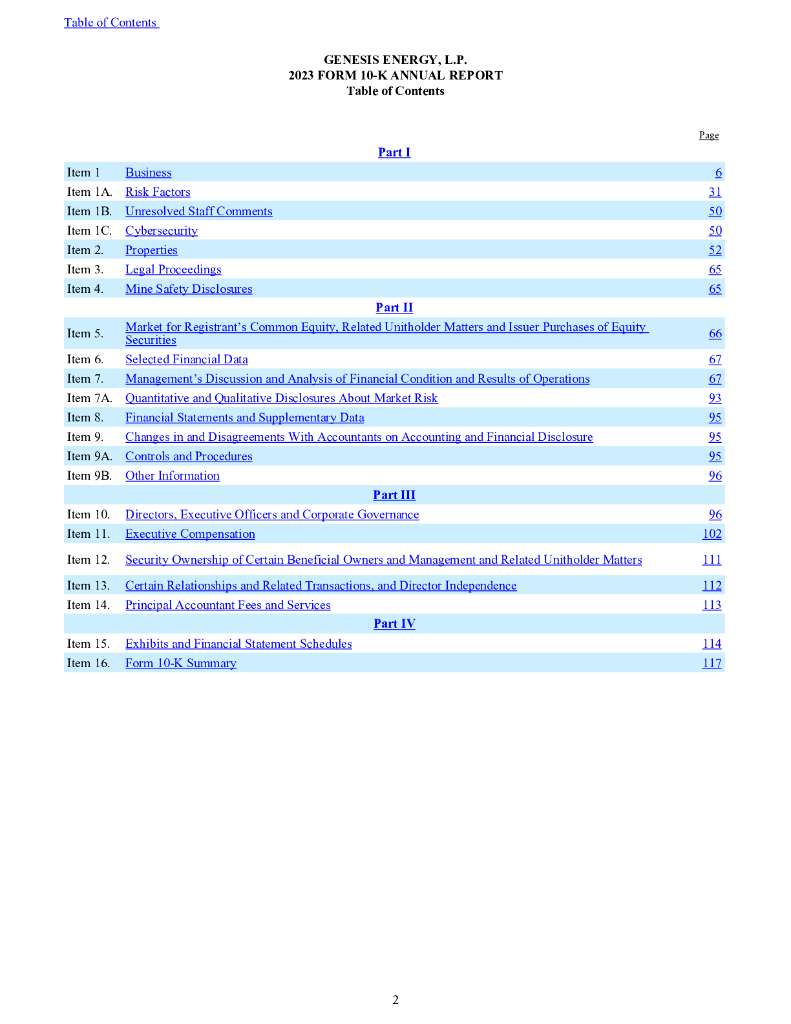 Table of Contents

GENESIS ENERGY, L.P.
2023 FORM 10-K ANNUAL REPORT
Table of Contents

| | | Page |
|---|---|---|
| | Part I | |
| Item 1 | Business | 6 |
| Item 1A. | Risk Factors | 31 |
| Item 1B. | Unresolved Staff Comments | 50 |
| Item 1C. | Cybersecurity | 50 |
| Item 2. | Properties | 52 |
| Item 3. | Legal Proceedings | 65 |
| Item 4. | Mine Safety Disclosures | 65 |
| | Part II | |
| Item 5. | Market for Registrant's Common Equity, Related Unitholder Matters and Issuer Purchases of Equity Securities | 66 |
| Item 6. | Selected Financial Data | 67 |
| Item 7. | Management's Discussion and Analysis of Financial Condition and Results of Operations | 67 |
| Item 7A. | Quantitative and Qualitative Disclosures About Market Risk | 93 |
| Item 8. | Financial Statements and Supplementary Data | 95 |
| Item 9. | Changes in and Disagreements With Accountants on Accounting and Financial Disclosure | 95 |
| Item 9A. | Controls and Procedures | 95 |
| Item 9B. | Other Information | 96 |
| | Part III | |
| Item 10. | Directors, Executive Officers and Corporate Governance | 96 |
| Item 11. | Executive Compensation | 102 |
| Item 12. | Security Ownership of Certain Beneficial Owners and Management and Related Unitholder Matters | 111 |
| Item 13. | Certain Relationships and Related Transactions, and Director Independence | 112 |
| Item 14. | Principal Accountant Fees and Services | 113 |
| | Part IV | |
| Item 15. | Exhibits and Financial Statement Schedules | 114 |
| Item 16. | Form 10-K Summary | 117 |

2